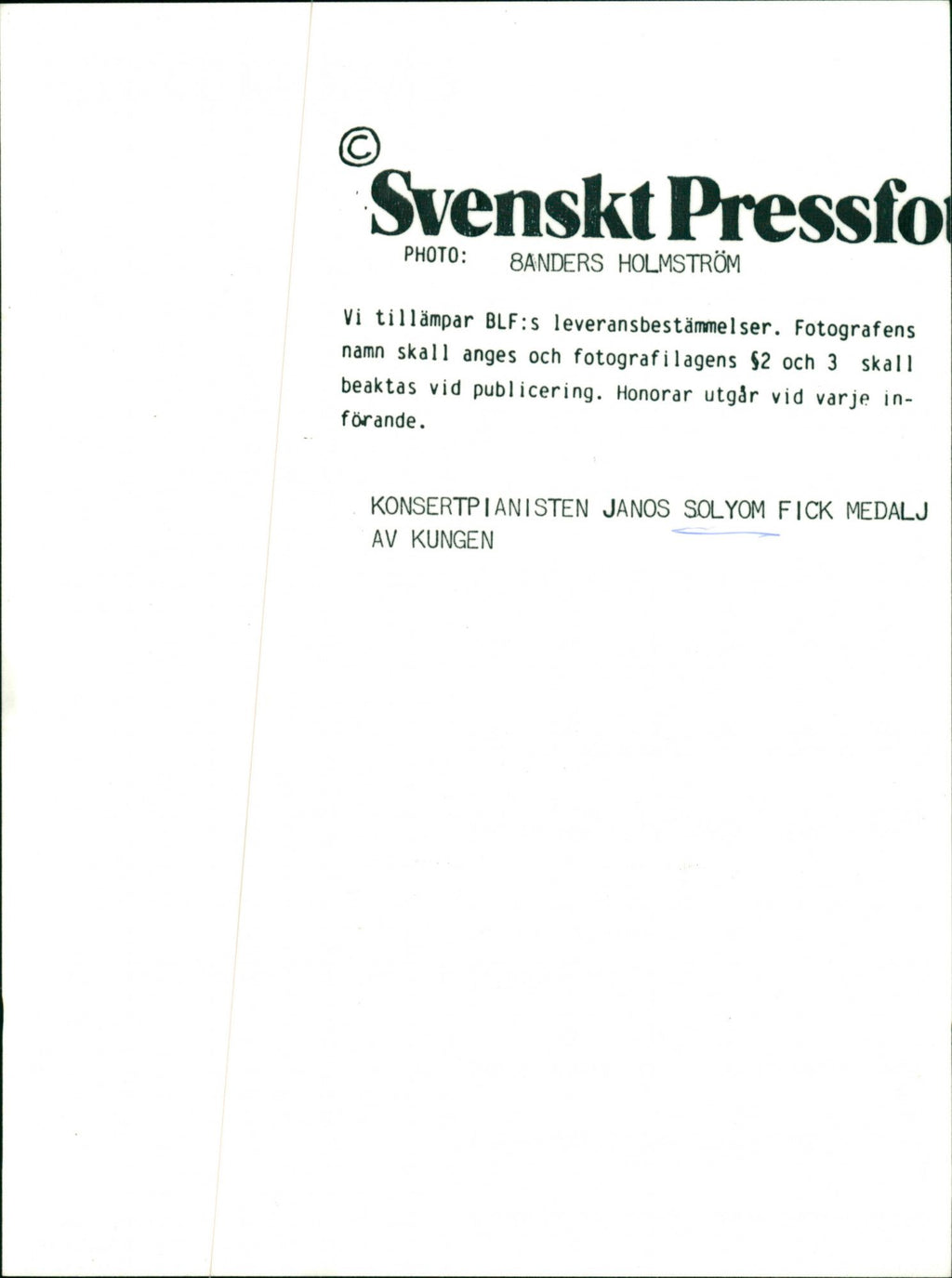 ©
Svenskt Pressfo

PHOTO: 8ANDERS HOLMSTRÖM

Vi tillämpar BLF:s leveransbestämmelser. Fotografens namn skall anges och fotografilagens §2 och 3 skall beaktas vid publicering. Honorar utgår vid varje införande.

KONSERTPIANISTEN JANOS SOLYOM FICK MEDALJ AV KUNGEN